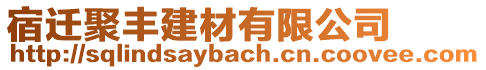 宿迁聚丰建材有限公司
http://sqlindsaybach.cn.coovee.com